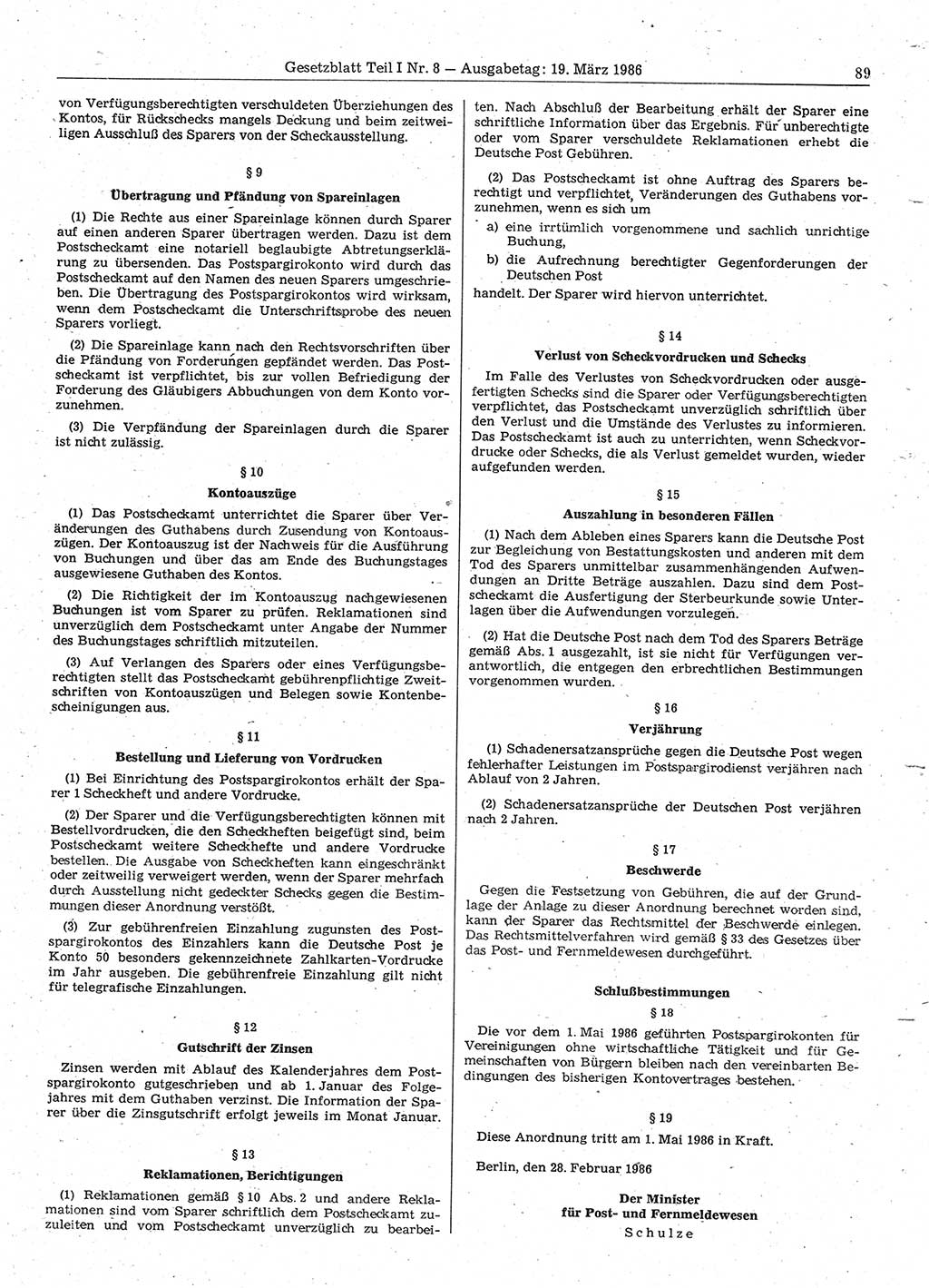 Gesetzblatt Teil I Nr. 8 — Ausgabetag: 19. März 1986 89

von Verfügungsberechtigten verschuldeten Überziehungen des Kontos, für Rückschecks mangels Deckung und beim zeitweiligen Ausschluß des Sparers von der Scheckausstellung.

§ 9

Übertragung und Pfändung von Spareinlagen

(1) Die Rechte aus einer Spareinlage können durch Sparer auf einen anderen Sparer übertragen werden. Dazu ist dem Postscheckamt eine notariell beglaubigte Abtretungserklärung zu übersenden. Das Postspargirokonto wird durch das Postscheckamt auf den Namen des neuen Sparers umgeschrieben. Die Übertragung des Postspargirokontos wird wirksam, wenn dem Postscheckamt die Unterschriftsprobe des neuen Sparers vorliegt.

(2) Die Spareinlage kann nach den Rechtsvorschriften über die Pfändung von Forderungen gepfändet werden. Das Postscheckamt ist verpflichtet, bis zur vollen Befriedigung der Forderung des Gläubigers Abbuchungen von dem Konto vorzunehmen.

(3) Die Verpfändung der Spareinlagen durch die Sparer ist nicht zulässig.

§ 10

Kontoauszüge

(1) Das Postscheckamt unterrichtet die Sparer über Veränderungen des Guthabens durch Zusendung von Kontoauszügen. Der Kontoauszug ist der Nachweis für die Ausführung von Buchungen und über das am Ende des Buchungstages ausgewiesene Guthaben des Kontos.

(2) Die Richtigkeit der im Kontoauszug nachgewiesenen Buchungen ist vom Sparer zu prüfen. Reklamationen sind unverzüglich dem Postscheckamt unter Angabe der Nummer des Buchungstages schriftlich mitzuteilen.

(3) Auf Verlangen des Sparers oder eines Verfügungsberechtigten stellt das Postscheckamt gebührenpflichtige Zweitschriften von Kontoauszügen und Belegen sowie Kontenbescheinigungen aus.

§ 11

Bestellung und Lieferung von Vordrucken

(1) Bei Einrichtung des Postspargirokontos erhält der Sparer 1 Scheckheft und andere Vordrucke.

(2) Der Sparer und die Verfügungsberechtigten können mit Bestellvordrucken, die den Scheckheften beigefügt sind, beim Postscheckamt weitere Scheckhefte und andere Vordrucke bestellen. Die Ausgabe von Scheckheften kann eingeschränkt oder zeitweilig verweigert werden, wenn der Sparer mehrfach durch Ausstellung nicht gedeckter Schecks gegen die Bestimmungen dieser Anordnung verstößt.

(3) Zur gebührenfreien Einzahlung zugunsten des Postspargirokontos des Einzahlers kann die Deutsche Post je Konto 50 besonders gekennzeichnete Zahlkarten-Vordrucke im Jahr ausgeben. Die gebührenfreie Einzahlung gilt nicht für telegrafische Einzahlungen.

§ 12

Gutschrift der Zinsen

Zinsen werden mit Ablauf des Kalenderjahres dem Postspargirokonto gutgeschrieben und ab 1. Januar des Folgejahres mit dem Guthaben verzinst. Die Information der Sparer über die Zinsgutschrift erfolgt jeweils im Monat Januar.

§ 13

Reklamationen, Berichtigungen

(1) Reklamationen gemäß § 10 Abs. 2 und andere Reklamationen sind vom Sparer schriftlich dem Postscheckamt zuzuleiten und vom Postscheckamt unverzüglich zu bearbeiten. Nach Abschluß der Bearbeitung erhält der Sparer eine schriftliche Information über das Ergebnis. Für unberechtigte oder vom Sparer verschuldete Reklamationen erhebt die Deutsche Post Gebühren.

(2) Das Postscheckamt ist ohne Auftrag des Sparers berechtigt und verpflichtet, Veränderungen des Guthabens vorzunehmen, wenn es sich um

a) eine irrtümlich vorgenommene und sachlich unrichtige Buchung,

b) die Aufrechnung berechtigter Gegenforderungen der Deutschen Post

handelt. Der Sparer wird hiervon unterrichtet.

§ 14

Verlust von Scheckvordrucken und Schecks

Im Falle des Verlustes von Scheckvordrucken oder ausgefertigten Schecks sind die Sparer oder Verfügungsberechtigten verpflichtet, das Postscheckamt unverzüglich schriftlich über den Verlust und die Umstände des Verlustes zu informieren. Das Postscheckamt ist auch zu unterrichten, wenn Scheckvordrucke oder Schecks, die als Verlust gemeldet wurden, wieder aufgefunden werden.

§ 15

Auszahlung in besonderen Fällen

(1) Nach dem Ableben eines Sparers kann die Deutsche Post zur Begleichung von Bestattungskosten und anderen mit dem Tod des Sparers unmittelbar zusammenhängenden Aufwendungen an Dritte Beträge auszahlen. Dazu sind dem Postscheckamt die Ausfertigung der Sterbeurkunde sowie Unterlagen über die Aufwendungen vorzulegen.

(2) Hat die Deutsche Post nach dem Tod des Sparers Beträge gemäß Abs. 1 ausgezahlt, ist sie nicht für Verfügungen verantwortlich, die entgegen den erbrechtlichen Bestimmungen vorgenommen wurden.

§ 16

Verjährung

(1) Schadenersatzansprüche gegen die Deutsche Post wegen fehlerhafter Leistungen im Postspargirodienst verjähren nach Ablauf von 2 Jahren.

(2) Schadenersatzansprüche der Deutschen Post verjähren nach 2 Jahren.

§ 17

Beschwerde

Gegen die Festsetzung von Gebühren, die auf der Grundlage der Anlage zu dieser Anordnung berechnet worden sind, kann der Sparer das Rechtsmittel der Beschwerde einlegen. Das Rechtsmittelverfahren wird gemäß § 33 des Gesetzes über das Post- und Fernmeldewesen durchgeführt.

Schlußbestimmungen

§ 18

Die vor dem 1. Mai 1986 geführten Postspargirokonten für Vereinigungen ohne wirtschaftliche Tätigkeit und für Gemeinschaften von Bürgern bleiben nach den vereinbarten Bedingungen des bisherigen Kontovertrages bestehen.

§ 19

Diese Anordnung tritt am 1. Mai 1986 in Kraft.

Berlin, den 28. Februar 1986

Der Minister
für Post- und Fernmeldewesen
Schulze